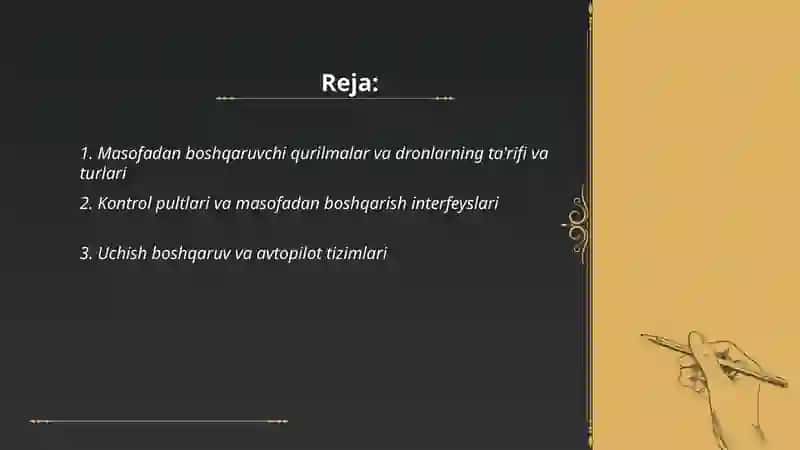 Reja:

1. Masofadan boshqaruvchi qurilmalar va dronlarning ta'rifi va turlari

2. Kontrol pultlari va masofadan boshqarish interfeyslari

3. Uchish boshqaruv va avtopilot tizimlari